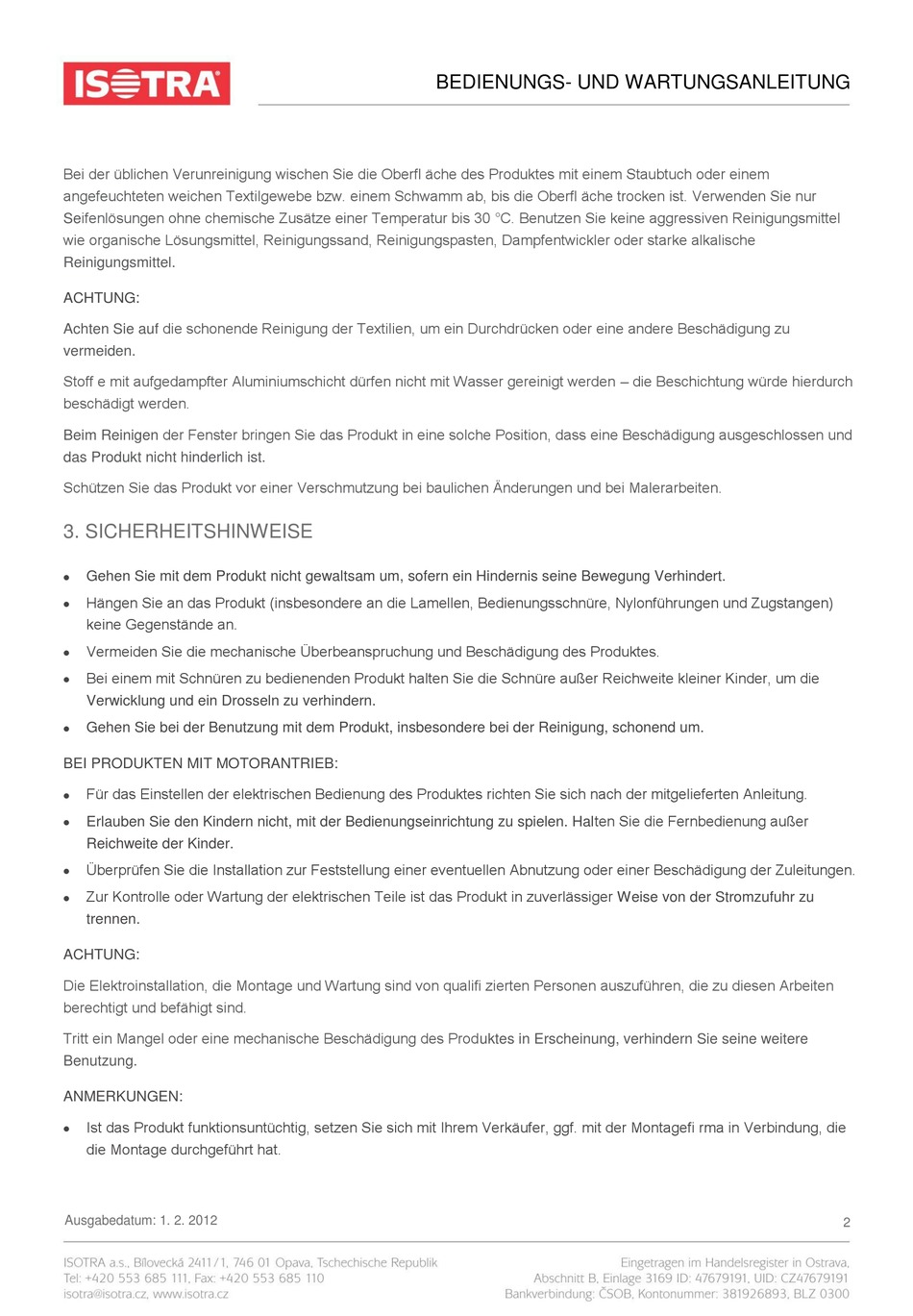 ISOTRA

BEDIENUNGS- UND WARTUNGSANLEITUNG

Bei der üblichen Verunreinigung wischen Sie die Oberfl äche des Produktes mit einem Staubtuch oder einem angefeuchteten weichen Textilgewebe bzw. einem Schwamm ab, bis die Oberfl äche trocken ist. Verwenden Sie nur Seifenlösungen ohne chemische Zusätze einer Temperatur bis 30 °C. Benutzen Sie keine aggressiven Reinigungsmittel wie organische Lösungsmittel, Reinigungssand, Reinigungspasten, Dampfentwickler oder starke alkalische Reinigungsmittel.

ACHTUNG:

Achten Sie auf die schonende Reinigung der Textilien, um ein Durchdrücken oder eine andere Beschädigung zu vermeiden.

Stoff e mit aufgedampfter Aluminiumschicht dürfen nicht mit Wasser gereinigt werden – die Beschichtung würde hierdurch beschädigt werden.

Beim Reinigen der Fenster bringen Sie das Produkt in eine solche Position, dass eine Beschädigung ausgeschlossen und das Produkt nicht hinderlich ist.

Schützen Sie das Produkt vor einer Verschmutzung bei baulichen Änderungen und bei Malerarbeiten.

3. SICHERHEITSHINWEISE

• Gehen Sie mit dem Produkt nicht gewaltsam um, sofern ein Hindernis seine Bewegung Verhindert.
• Hängen Sie an das Produkt (insbesondere an die Lamellen, Bedienungsschnüre, Nylonführungen und Zugstangen) keine Gegenstände an.
• Vermeiden Sie die mechanische Überbeanspruchung und Beschädigung des Produktes.
• Bei einem mit Schnüren zu bedienenden Produkt halten Sie die Schnüre außer Reichweite kleiner Kinder, um die Verwicklung und ein Drosseln zu verhindern.
• Gehen Sie bei der Benutzung mit dem Produkt, insbesondere bei der Reinigung, schonend um.

BEI PRODUKTEN MIT MOTORANTRIEB:

• Für das Einstellen der elektrischen Bedienung des Produktes richten Sie sich nach der mitgelieferten Anleitung.
• Erlauben Sie den Kindern nicht, mit der Bedienungseinrichtung zu spielen. Halten Sie die Fernbedienung außer Reichweite der Kinder.
• Überprüfen Sie die Installation zur Feststellung einer eventuellen Abnutzung oder einer Beschädigung der Zuleitungen.
• Zur Kontrolle oder Wartung der elektrischen Teile ist das Produkt in zuverlässiger Weise von der Stromzufuhr zu trennen.

ACHTUNG:

Die Elektroinstallation, die Montage und Wartung sind von qualifi zierten Personen auszuführen, die zu diesen Arbeiten berechtigt und befähigt sind.

Tritt ein Mangel oder eine mechanische Beschädigung des Produktes in Erscheinung, verhindern Sie seine weitere Benutzung.

ANMERKUNGEN:

• Ist das Produkt funktionsuntüchtig, setzen Sie sich mit Ihrem Verkäufer, ggf. mit der Montagefi rma in Verbindung, die die Montage durchgeführt hat.

Ausgabedatum: 1. 2. 2012

2

ISOTRA a.s., Bílovecká 2411/1, 746 01 Opava, Tschechische Republik
Tel: +420 553 685 111, Fax: +420 553 685 110
isotra@isotra.cz, www.isotra.cz

Eingetragen im Handelsregister in Ostrava,
Abschnitt B, Einlage 3169 ID: 47679191, UID: CZ47679191
Bankverbindung: ČSOB, Kontonummer: 381926893, BLZ 0300